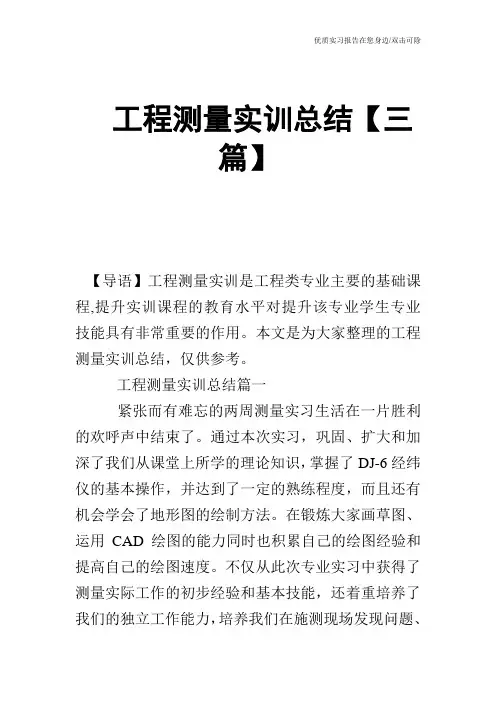 优质实习报告在您身边/双击可除

工程测量实训总结【三篇】

【导语】工程测量实训是工程类专业主要的基础课程,提升实训课程的教育水平对提升该专业学生专业技能具有非常重要的作用。本文是为大家整理的工程测量实训总结，仅供参考。

工程测量实训总结篇一

紧张而有难忘的两周测量实习生活在一片胜利的欢呼声中结束了。通过本次实习，巩固、扩大和加深了我们从课堂上所学的理论知识，掌握了 DJ-6 经纬仪的基本操作，并达到了一定的熟练程度，而且还有机会学会了地形图的绘制方法。在锻炼大家画草图、运用 CAD 绘图的能力同时也积累自己的绘图经验和提高自己的绘图速度。不仅从此次专业实习中获得了测量实际工作的初步经验和基本技能，还着重培养了我们的独立工作能力，培养我们在施测现场发现问题、